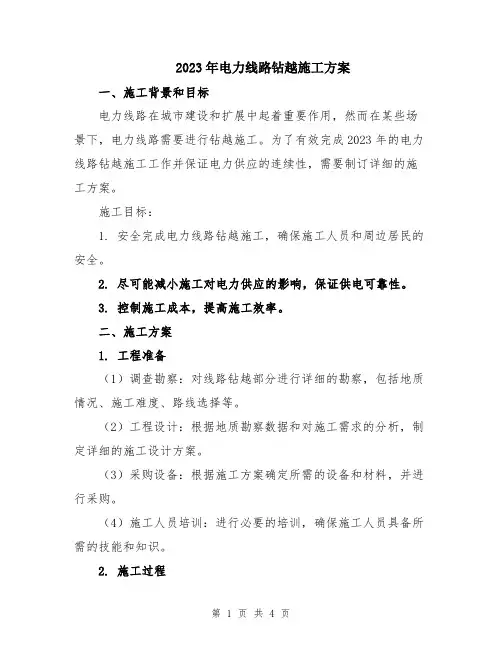 2023年电力线路钻越施工方案

一、施工背景和目标

电力线路在城市建设和扩展中起着重要作用，然而在某些场景下，电力线路需要进行钻越施工。为了有效完成2023年的电力线路钻越施工工作并保证电力供应的连续性，需要制订详细的施工方案。

施工目标：

1. 安全完成电力线路钻越施工，确保施工人员和周边居民的安全。

2. 尽可能减小施工对电力供应的影响，保证供电可靠性。

3. 控制施工成本，提高施工效率。

二、施工方案

1. 工程准备

（1）调查勘察：对线路钻越部分进行详细的勘察，包括地质情况、施工难度、路线选择等。

（2）工程设计：根据地质勘察数据和对施工需求的分析，制定详细的施工设计方案。

（3）采购设备：根据施工方案确定所需的设备和材料，并进行采购。

（4）施工人员培训：进行必要的培训，确保施工人员具备所需的技能和知识。

2. 施工过程

第 1 页 共 4 页